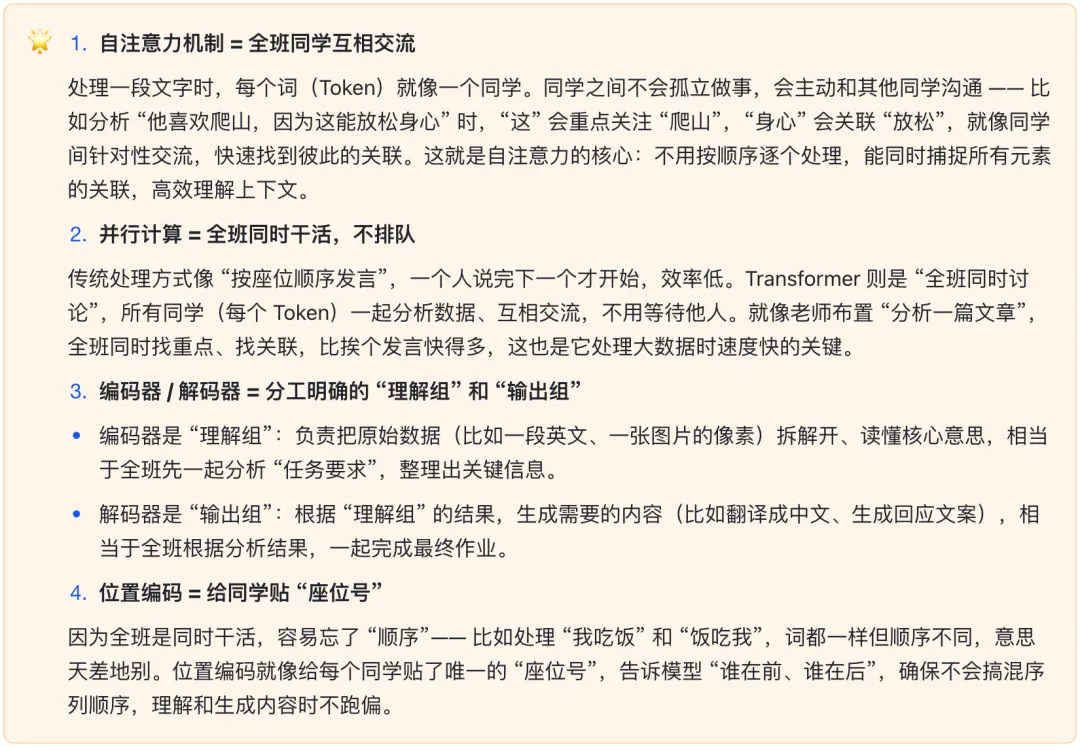 1. 自注意力机制 = 全班同学互相交流

处理一段文字时，每个词（Token）就像一个同学。同学之间不会孤立做事，会主动和其他同学沟通 —— 比如分析 “他喜欢爬山，因为这能放松身心” 时，“这” 会重点关注 “爬山”，“身心” 会关联 “放松”，就像同学间针对性交流，快速找到彼此的关联。这就是自注意力的核心：不用按顺序逐个处理，能同时捕捉所有元素的关联，高效理解上下文。

2. 并行计算 = 全班同时干活，不排队

传统处理方式像 “按座位顺序发言”，一个人说完下一个才开始，效率低。Transformer 则是 “全班同时讨论”，所有同学（每个 Token）一起分析数据、互相交流，不用等待他人。就像老师布置 “分析一篇文章”，全班同时找重点、找关联，比挨个发言快得多，这也是它处理大数据时速度快的关键。

3. 编码器 / 解码器 = 分工明确的 “理解组” 和 “输出组”

• 编码器是 “理解组”：负责把原始数据（比如一段英文、一张图片的像素）拆解开、读懂核心意思，相当于全班先一起分析 “任务要求”，整理出关键信息。

• 解码器是 “输出组”：根据 “理解组” 的结果，生成需要的内容（比如翻译成中文、生成回应文案），相当于全班根据分析结果，一起完成最终作业。

4. 位置编码 = 给同学贴 “座位号”

因为全班是同时干活，容易忘了 “顺序”—— 比如处理 “我吃饭” 和 “饭吃我”，词都一样但顺序不同，意思天差地别。位置编码就像给每个同学贴了唯一的 “座位号”，告诉模型 “谁在前、谁在后”，确保不会搞混序列顺序，理解和生成内容时不跑偏。